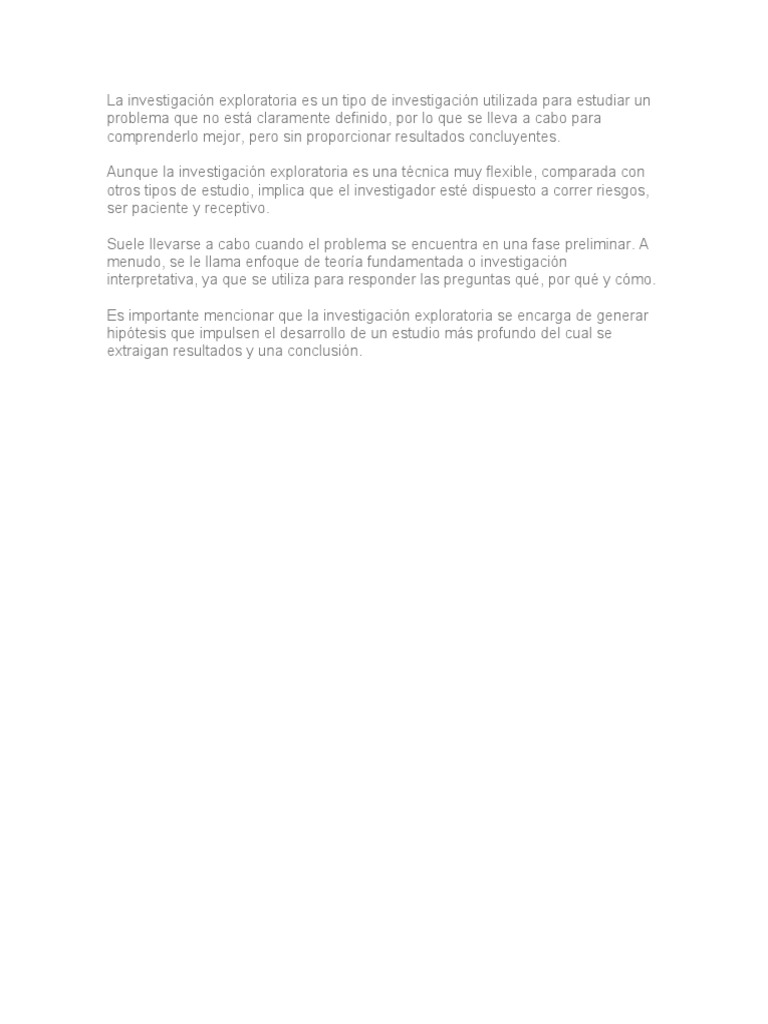 La investigación exploratoria es un tipo de investigación utilizada para estudiar un problema que no está claramente definido, por lo que se lleva a cabo para comprenderlo mejor, pero sin proporcionar resultados concluyentes.

Aunque la investigación exploratoria es una técnica muy flexible, comparada con otros tipos de estudio, implica que el investigador esté dispuesto a correr riesgos, ser paciente y receptivo.

Suele llevarse a cabo cuando el problema se encuentra en una fase preliminar. A menudo, se le llama enfoque de teoría fundamentada o investigación interpretativa, ya que se utiliza para responder las preguntas qué, por qué y cómo.

Es importante mencionar que la investigación exploratoria se encarga de generar hipótesis que impulsen el desarrollo de un estudio más profundo del cual se extraigan resultados y una conclusión.